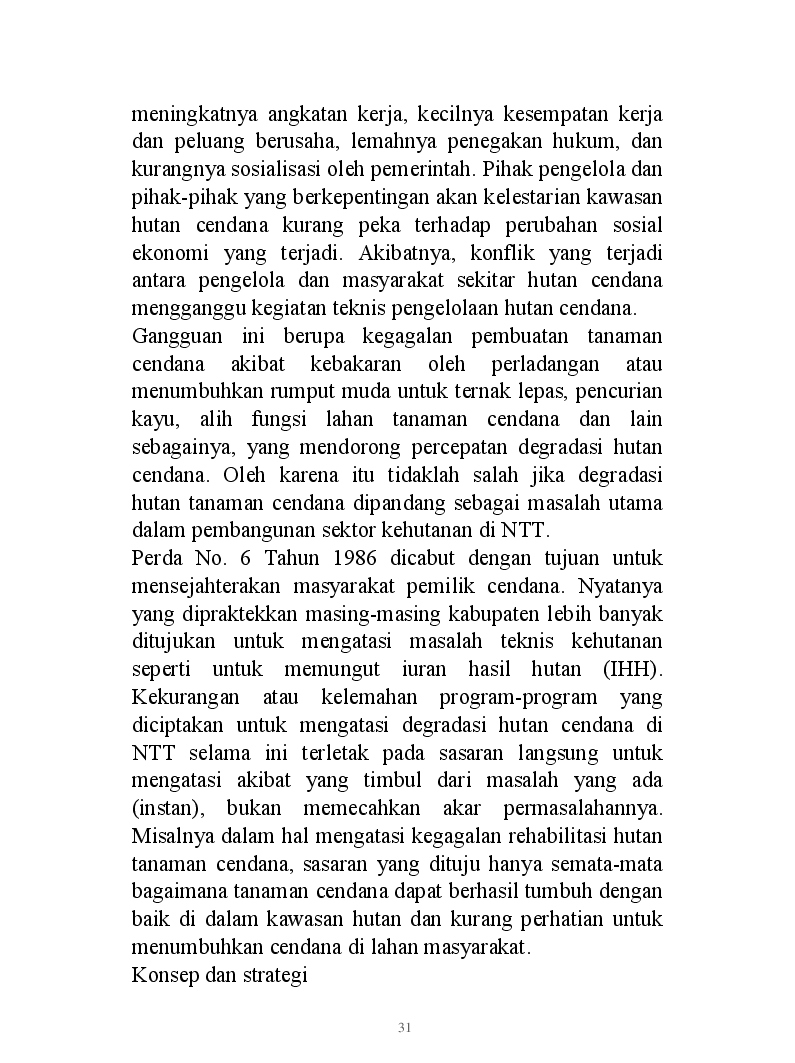 meningkatnya angkatan kerja, kecilnya kesempatan kerja dan peluang berusaha, lemahnya penegakan hukum, dan kurangnya sosialisasi oleh pemerintah. Pihak pengelola dan pihak-pihak yang berkepentingan akan kelestarian kawasan hutan cendana kurang peka terhadap perubahan sosial ekonomi yang terjadi. Akibatnya, konflik yang terjadi antara pengelola dan masyarakat sekitar hutan cendana mengganggu kegiatan teknis pengelolaan hutan cendana.
Gangguan ini berupa kegagalan pembuatan tanaman cendana akibat kebakaran oleh perladangan atau menumbuhkan rumput muda untuk ternak lepas, pencurian kayu, alih fungsi lahan tanaman cendana dan lain sebagainya, yang mendorong percepatan degradasi hutan cendana. Oleh karena itu tidaklah salah jika degradasi hutan tanaman cendana dipandang sebagai masalah utama dalam pembangunan sektor kehutanan di NTT.
Perda No. 6 Tahun 1986 dicabut dengan tujuan untuk mensejahterakan masyarakat pemilik cendana. Nyatanya yang dipraktekkan masing-masing kabupaten lebih banyak ditujukan untuk mengatasi masalah teknis kehutanan seperti untuk memungut iuran hasil hutan (IHH). Kekurangan atau kelemahan program-program yang diciptakan untuk mengatasi degradasi hutan cendana di NTT selama ini terletak pada sasaran langsung untuk mengatasi akibat yang timbul dari masalah yang ada (instan), bukan memecahkan akar permasalahannya. Misalnya dalam hal mengatasi kegagalan rehabilitasi hutan tanaman cendana, sasaran yang dituju hanya semata-mata bagaimana tanaman cendana dapat berhasil tumbuh dengan baik di dalam kawasan hutan dan kurang perhatian untuk menumbuhkan cendana di lahan masyarakat.
Konsep dan strategi

31